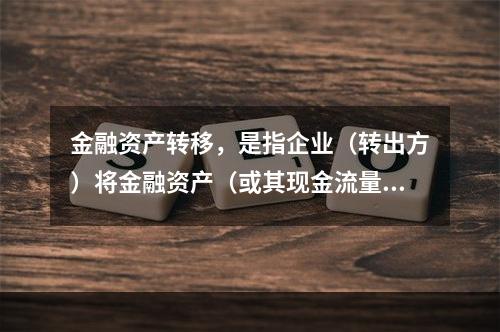 金融资产转移，是指企业（转出方）将金融资产（或其现金流量...

S E O